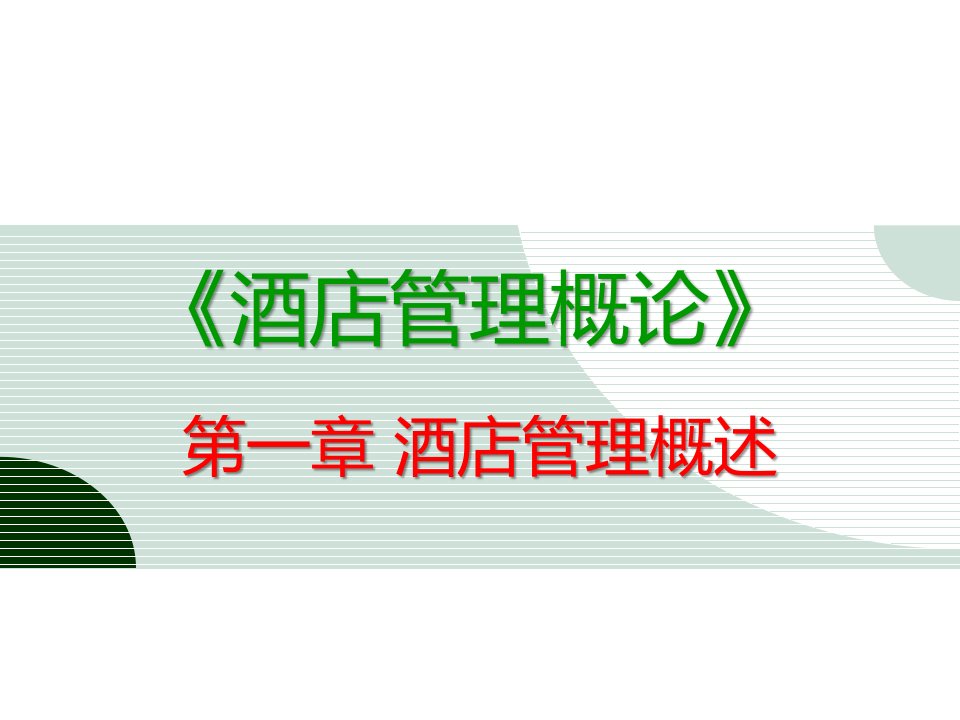 《酒店管理概论》

第一章 酒店管理概述